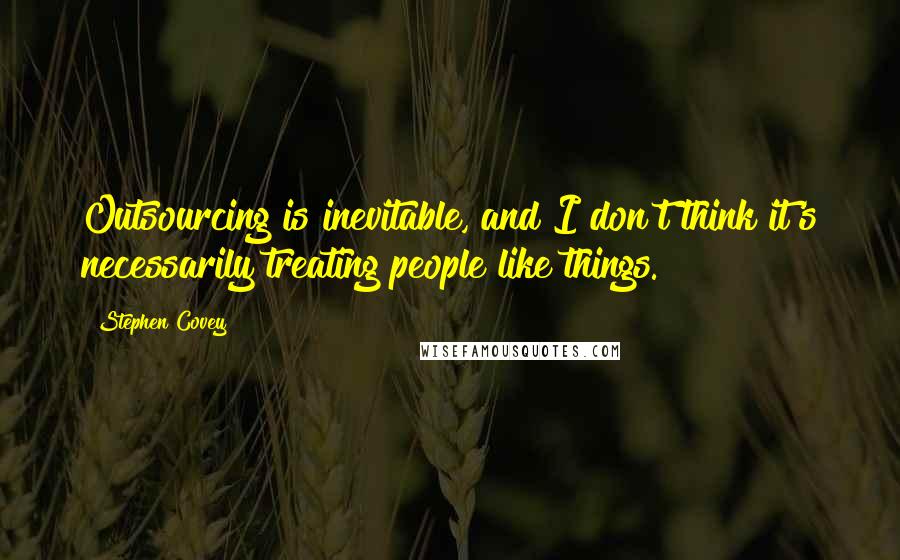 Outsourcing is inevitable, and I don't think it's necessarily treating people like things.

Stephen Covey

WISEFAMOUSQUOTES.COM